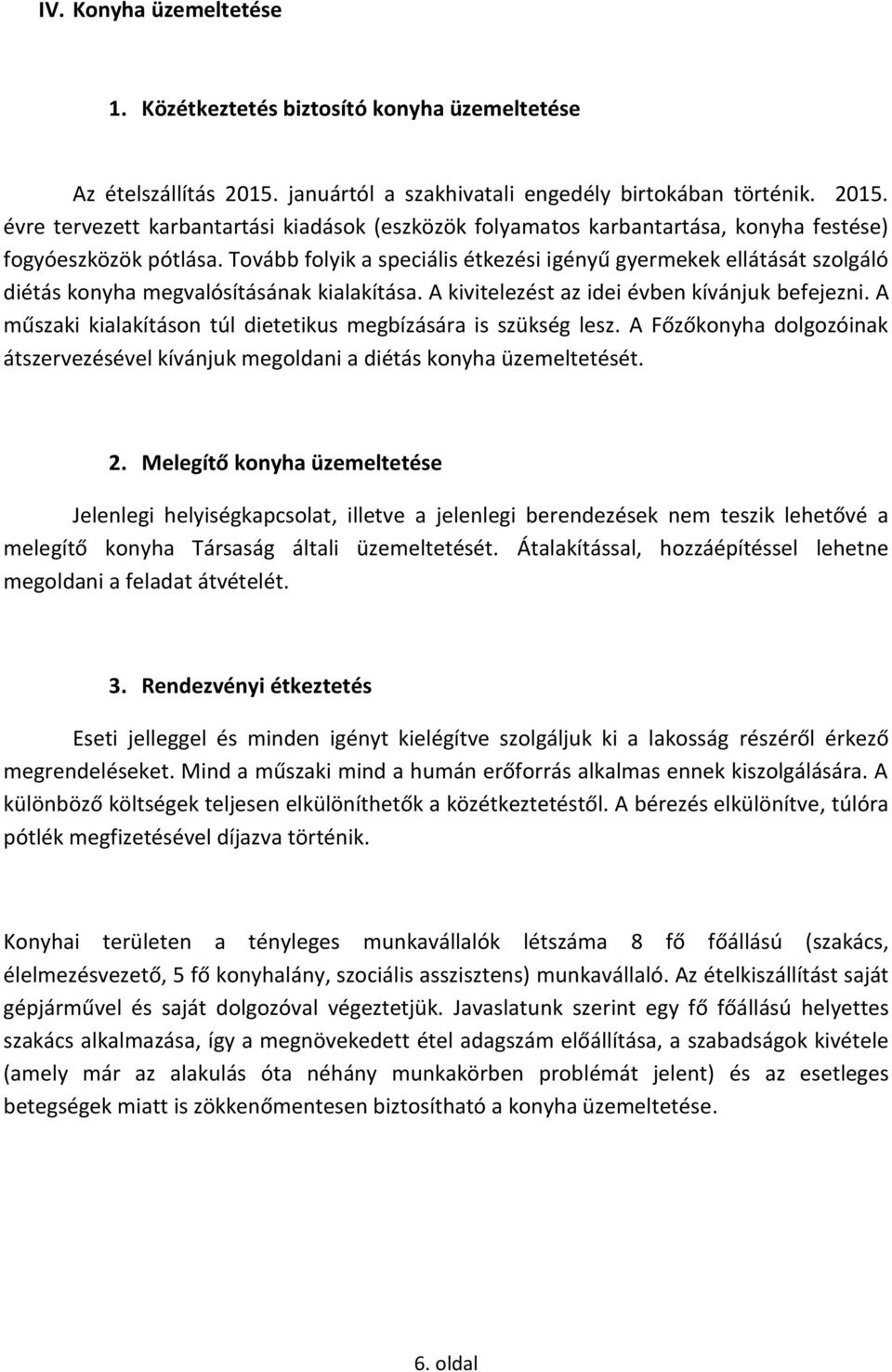 IV. Konyha üzemeltetése

1. Közétkeztetés biztosító konyha üzemeltetése

Az ételszállítás 2015. januártól a szakhivatali engedély birtokában történik. 2015. évre tervezett karbantartási kiadások (eszközök folyamatos karbantartása, konyha festése) fogyóeszközök pótlása. Tovább folyik a speciális étkezési igényű gyermekek ellátását szolgáló diétás konyha megvalósításának kialakítása. A kivitelezést az idei évben kívánjuk befejezni. A műszaki kialakításon túl dietetikus megbízására is szükség lesz. A Főzőkonyha dolgozóinak átszervezésével kívánjuk megoldani a diétás konyha üzemeltetését.

2. Melegítő konyha üzemeltetése

Jelenlegi helyiségkapcsolat, illetve a jelenlegi berendezések nem teszik lehetővé a melegítő konyha Társaság általi üzemeltetését. Átalakítással, hozzáépítéssel lehetne megoldani a feladat átvételét.

3. Rendezvényi étkeztetés

Eseti jelleggel és minden igényt kielégítve szolgáljuk ki a lakosság részéről érkező megrendeléseket. Mind a műszaki mind a humán erőforrás alkalmas ennek kiszolgálására. A különböző költségek teljesen elkülöníthetők a közétkeztetéstől. A bérezés elkülönítve, túlóra pótlék megfizetésével díjazva történik.

Konyhai területen a tényleges munkavállalók létszáma 8 fő főállású (szakács, élelmezésvezető, 5 fő konyhalány, szociális asszisztens) munkavállaló. Az ételkiszállítást saját gépjárművel és saját dolgozóval végeztetjük. Javaslatunk szerint egy fő főállású helyettes szakács alkalmazása, így a megnövekedett étel adagszám előállítása, a szabadságok kivétele (amely már az alakulás óta néhány munkakörben problémát jelent) és az esetleges betegségek miatt is zökkenőmentesen biztosítható a konyha üzemeltetése.

6. oldal